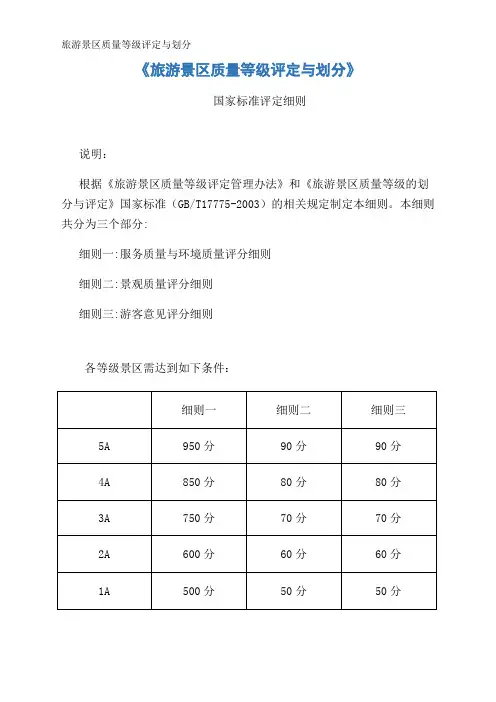 旅游景区质量等级评定与划分

《旅游景区质量等级评定与划分》

国家标准评定细则

说明：

根据《旅游景区质量等级评定管理办法》和《旅游景区质量等级的划分与评定》国家标准（GB/T17775-2003）的相关规定制定本细则。本细则共分为三个部分:

细则一:服务质量与环境质量评分细则

细则二:景观质量评分细则

细则三:游客意见评分细则

各等级景区需达到如下条件：

| | 细则一 | 细则二 | 细则三 |
|---|---|---|---|
| 5A | 950 分 | 90 分 | 90 分 |
| 4A | 850 分 | 80 分 | 80 分 |
| 3A | 750 分 | 70 分 | 70 分 |
| 2A | 600 分 | 60 分 | 60 分 |
| 1A | 500 分 | 50 分 | 50 分 |